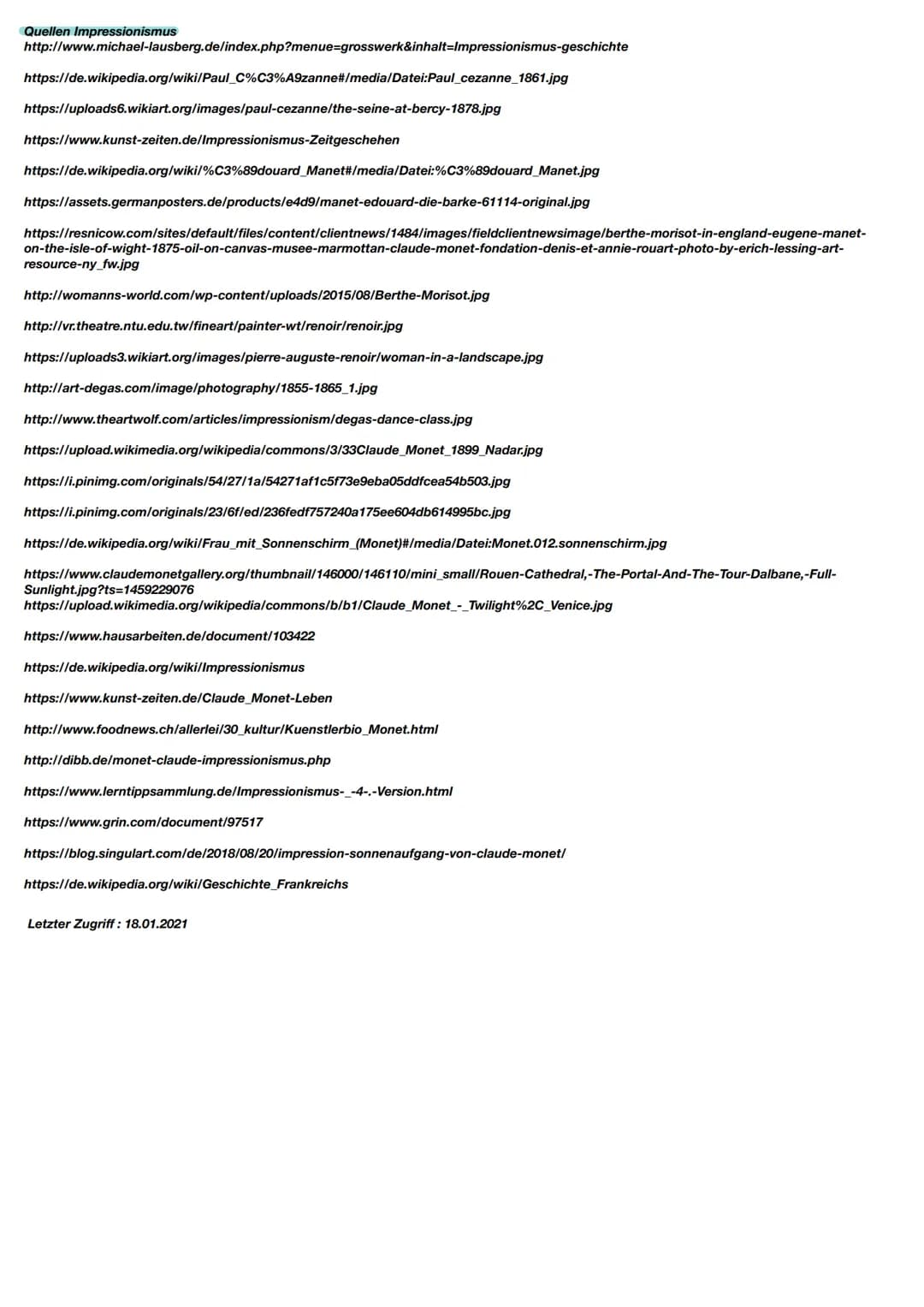 Quellen Impressionismus
http://www.michael-lausberg.de/index.php?menue=grosswerk&inhalt=Impressionismus-geschichte

https://de.wikipedia.org/wiki/Paul_C%C3%A9zanne#/media/Datei:Paul_cezanne_1861.jpg

https://uploads6.wikiart.org/images/paul-cezanne/the-seine-at-bercy-1878.jpg

https://www.kunst-zeiten.de/Impressionismus-Zeitgeschehen

https://de.wikipedia.org/wiki/%C3%89douard_Manet#/media/Datei:%C3%89douard_Manet.jpg

https://assets.germanposters.de/products/e4d9/manet-edouard-die-barke-61114-original.jpg

https://resnicow.com/sites/default/files/content/clientnews/1484/images/fieldclientnewsimage/berthe-morisot-in-england-eugene-manet-on-the-isle-of-wight-1875-oil-on-canvas-musee-marmottan-claude-monet-fondation-denis-et-annie-rouart-photo-by-erich-lessing-art-resource-ny_fw.jpg

http://womanns-world.com/wp-content/uploads/2015/08/Berthe-Morisot.jpg

http://vr.theatre.ntu.edu.tw/fineart/painter-wt/renoir/renoir.jpg

https://uploads3.wikiart.org/images/pierre-auguste-renoir/woman-in-a-landscape.jpg

http://art-degas.com/image/photography/1855-1865_1.jpg

http://www.theartwolf.com/articles/impressionism/degas-dance-class.jpg

https://upload.wikimedia.org/wikipedia/commons/3/33Claude_Monet_1899_Nadar.jpg

https://i.pinimg.com/originals/54/27/1a/54271af1c5f73e9eba05ddfcea54b503.jpg

https://i.pinimg.com/originals/23/6f/ed/236fedf757240a175ee604db614995bc.jpg

https://de.wikipedia.org/wiki/Frau_mit_Sonnenschirm_(Monet)#/media/Datei:Monet.012.sonnenschirm.jpg

https://www.claudemonetgallery.org/thumbnail/146000/146110/mini_small/Rouen-Cathedral,-The-Portal-And-The-Tour-Dalbane,-Full-Sunlight.jpg?ts=1459229076
https://upload.wikimedia.org/wikipedia/commons/b/b1/Claude_Monet_-_Twilight%2C_Venice.jpg

https://www.hausarbeiten.de/document/103422

https://de.wikipedia.org/wiki/Impressionismus

https://www.kunst-zeiten.de/Claude_Monet-Leben

http://www.foodnews.ch/allerlei/30_kultur/Kuenstlerbio_Monet.html

http://dibb.de/monet-claude-impressionismus.php

https://www.lerntippsammlung.de/Impressionismus-_-4-.-Version.html

https://www.grin.com/document/97517

https://blog.singulart.com/de/2018/08/20/impression-sonnenaufgang-von-claude-monet/

https://de.wikipedia.org/wiki/Geschichte_Frankreichs

Letzter Zugriff : 18.01.2021